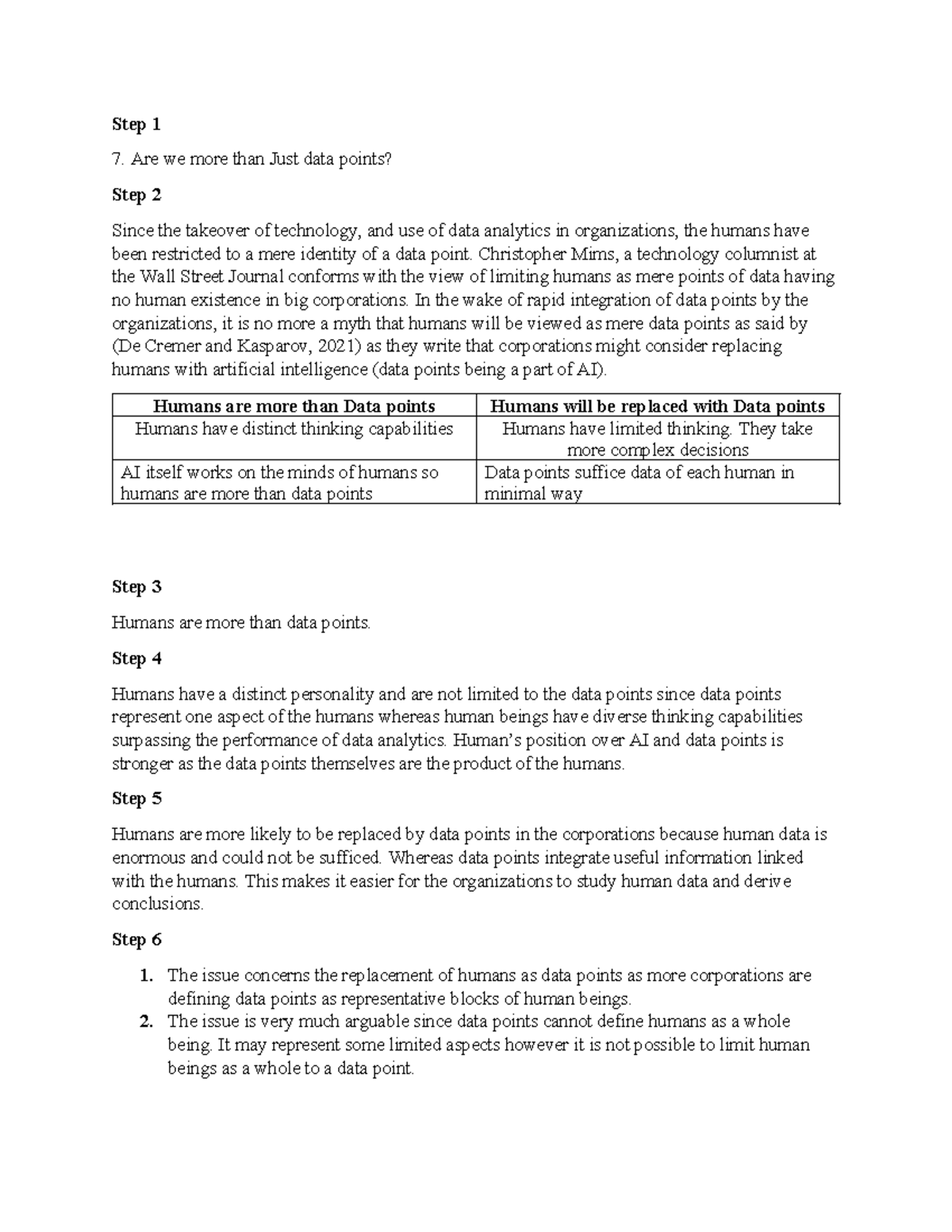 Step 1

7. Are we more than Just data points?

Step 2

Since the takeover of technology, and use of data analytics in organizations, the humans have been restricted to a mere identity of a data point. Christopher Mims, a technology columnist at the Wall Street Journal conforms with the view of limiting humans as mere points of data having no human existence in big corporations. In the wake of rapid integration of data points by the organizations, it is no more a myth that humans will be viewed as mere data points as said by (De Cremer and Kasparov, 2021) as they write that corporations might consider replacing humans with artificial intelligence (data points being a part of AI).

| Humans are more than Data points | Humans will be replaced with Data points |
|---|---|
| Humans have distinct thinking capabilities | Humans have limited thinking. They take more complex decisions |
| AI itself works on the minds of humans so humans are more than data points | Data points suffice data of each human in minimal way |

Step 3

Humans are more than data points.

Step 4

Humans have a distinct personality and are not limited to the data points since data points represent one aspect of the humans whereas human beings have diverse thinking capabilities surpassing the performance of data analytics. Human's position over AI and data points is stronger as the data points themselves are the product of the humans.

Step 5

Humans are more likely to be replaced by data points in the corporations because human data is enormous and could not be sufficed. Whereas data points integrate useful information linked with the humans. This makes it easier for the organizations to study human data and derive conclusions.

Step 6

1. The issue concerns the replacement of humans as data points as more corporations are defining data points as representative blocks of human beings.
2. The issue is very much arguable since data points cannot define humans as a whole being. It may represent some limited aspects however it is not possible to limit human beings as a whole to a data point.